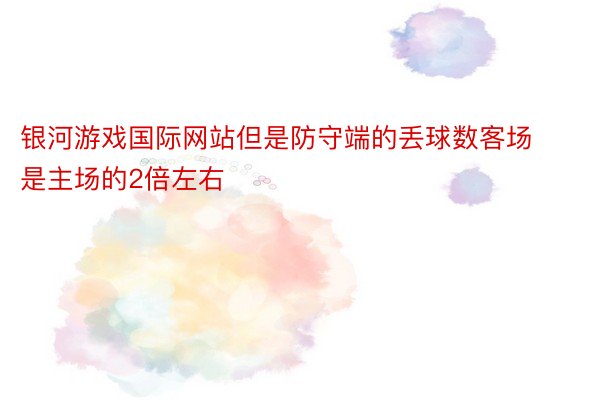 银河游戏国际网站但是防守端的丢球数客场是主场的2倍左右